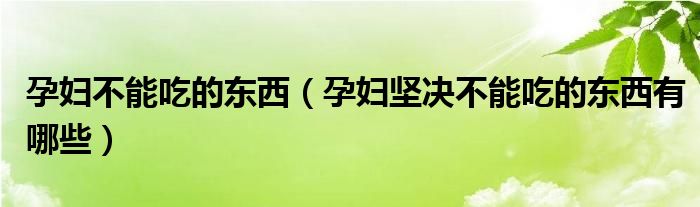 孕妇不能吃的东西（孕妇坚决不能吃的东西有哪些）